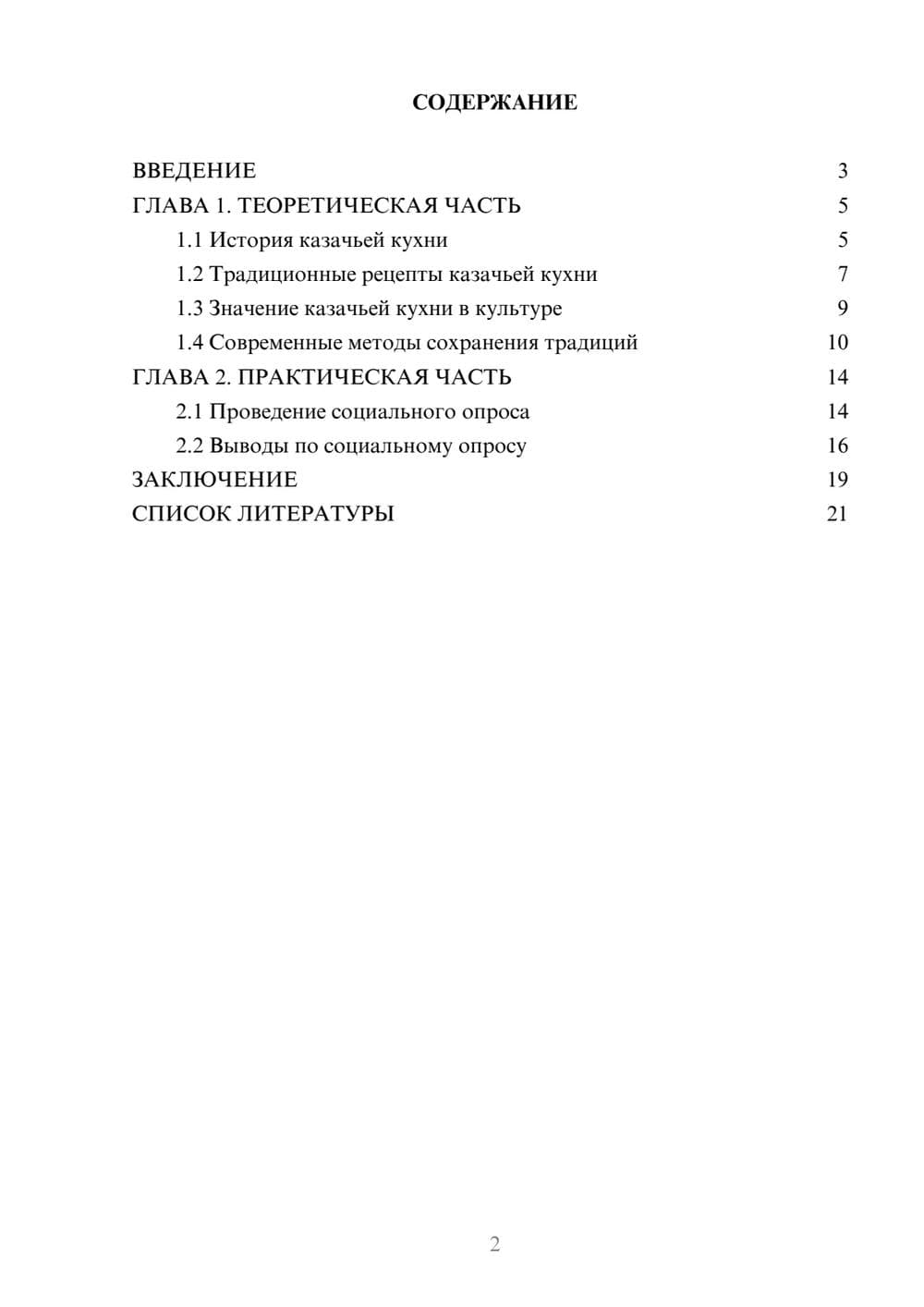 СОДЕРЖАНИЕ

ВВЕДЕНИЕ 3
ГЛАВА 1. ТЕОРЕТИЧЕСКАЯ ЧАСТЬ 5
1.1 История казачьей кухни 5
1.2 Традиционные рецепты казачьей кухни 7
1.3 Значение казачьей кухни в культуре 9
1.4 Современные методы сохранения традиций 10
ГЛАВА 2. ПРАКТИЧЕСКАЯ ЧАСТЬ 14
2.1 Проведение социального опроса 14
2.2 Выводы по социальному опросу 16
ЗАКЛЮЧЕНИЕ 19
СПИСОК ЛИТЕРАТУРЫ 21

2